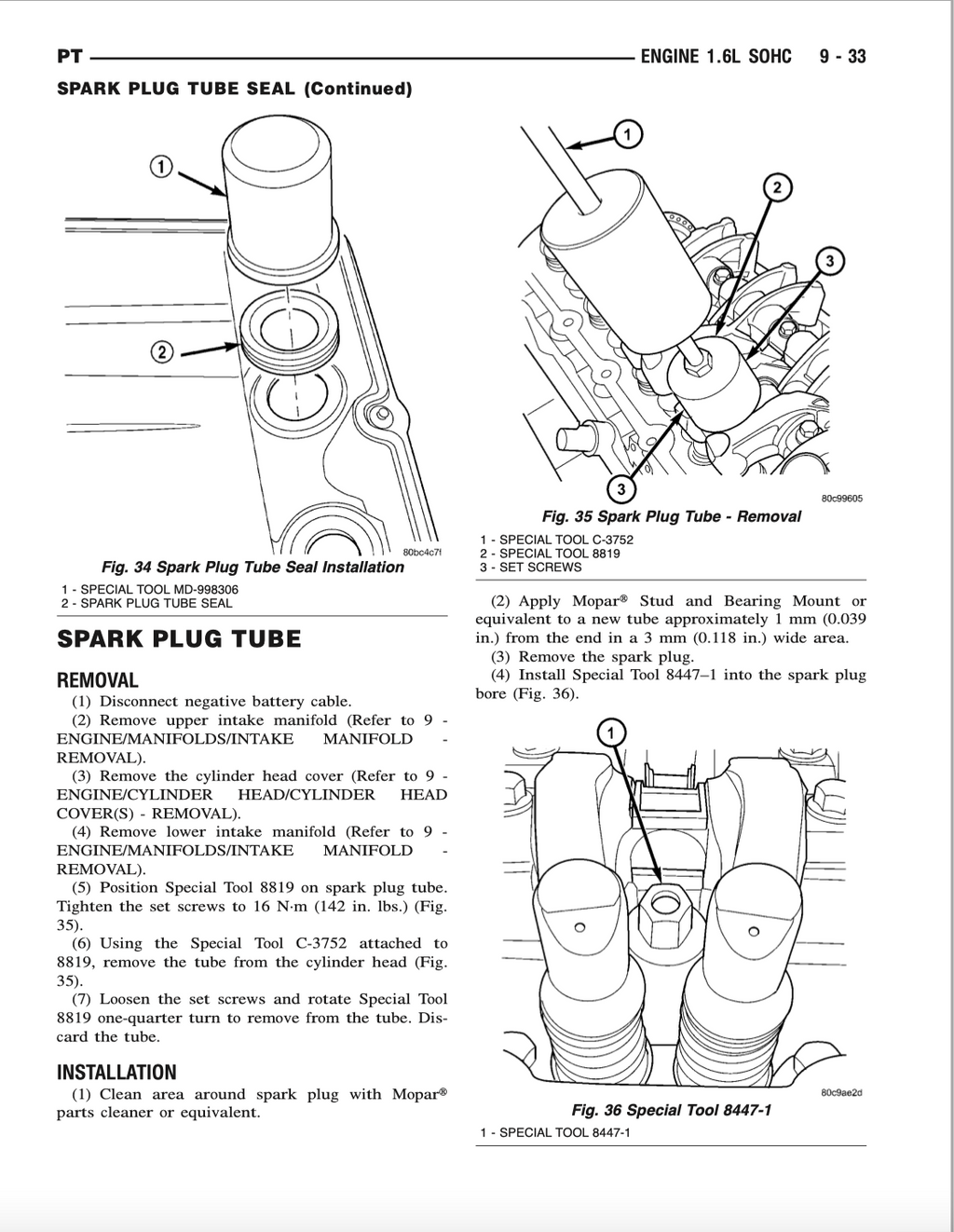 PT ENGINE 1.6L SOHC 9 - 33

SPARK PLUG TUBE SEAL (Continued)

1

2

80bc4c7f

Fig. 34 Spark Plug Tube Seal Installation

1 - SPECIAL TOOL MD-998306
2 - SPARK PLUG TUBE SEAL

SPARK PLUG TUBE

REMOVAL

(1) Disconnect negative battery cable.

(2) Remove upper intake manifold (Refer to 9 - ENGINE/MANIFOLDS/INTAKE MANIFOLD - REMOVAL).

(3) Remove the cylinder head cover (Refer to 9 - ENGINE/CYLINDER HEAD/CYLINDER HEAD COVER(S) - REMOVAL).

(4) Remove lower intake manifold (Refer to 9 - ENGINE/MANIFOLDS/INTAKE MANIFOLD - REMOVAL).

(5) Position Special Tool 8819 on spark plug tube. Tighten the set screws to 16 N·m (142 in. lbs.) (Fig. 35).

(6) Using the Special Tool C-3752 attached to 8819, remove the tube from the cylinder head (Fig. 35).

(7) Loosen the set screws and rotate Special Tool 8819 one-quarter turn to remove from the tube. Discard the tube.

INSTALLATION

(1) Clean area around spark plug with Mopar® parts cleaner or equivalent.

1

2

3

3

80c99605

Fig. 35 Spark Plug Tube - Removal

1 - SPECIAL TOOL C-3752
2 - SPECIAL TOOL 8819
3 - SET SCREWS

(2) Apply Mopar® Stud and Bearing Mount or equivalent to a new tube approximately 1 mm (0.039 in.) from the end in a 3 mm (0.118 in.) wide area.

(3) Remove the spark plug.

(4) Install Special Tool 8447–1 into the spark plug bore (Fig. 36).

1

80c9ae2d

Fig. 36 Special Tool 8447-1

1 - SPECIAL TOOL 8447-1